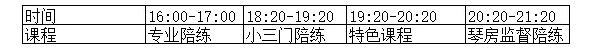 | 时间 | 16:00-17:00 | 18:20-19:20 | 19:20-20:20 | 20:20-21:20 |
|---|---|---|---|---|
| 课程 | 专业陪练 | 小三门陪练 | 特色课程 | 琴房监督陪练 |